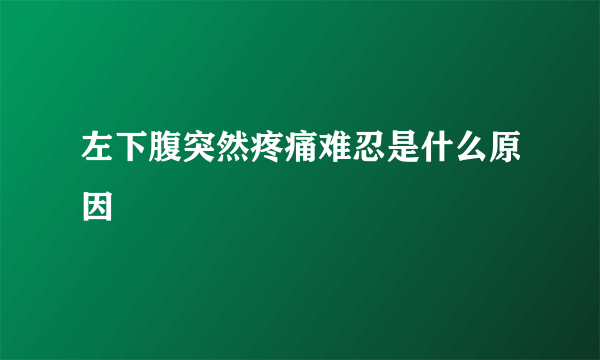 左下腹突然疼痛难忍是什么原因